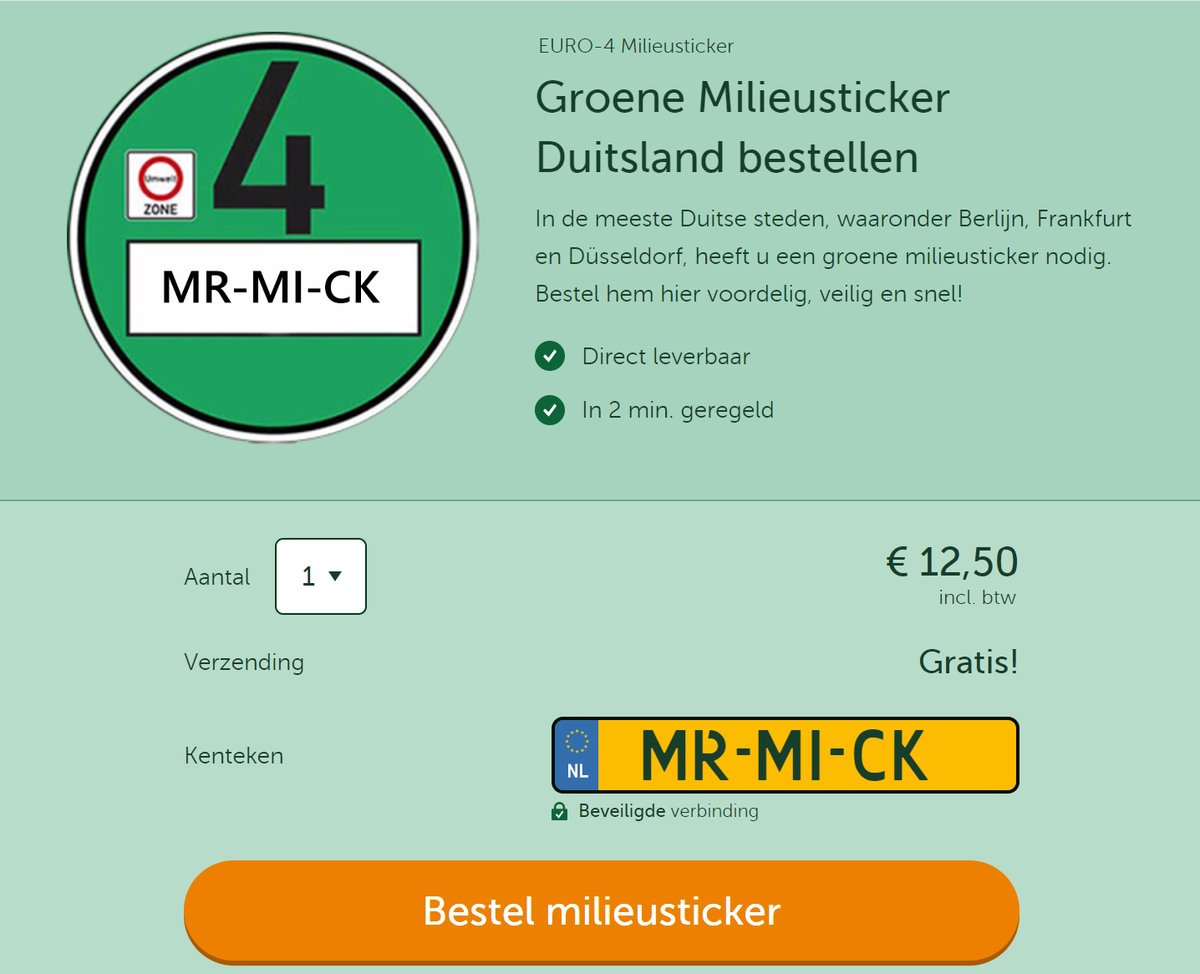 Umwelt
ZONE
4
MR-MI-CK

EURO-4 Milieusticker

Groene Milieusticker Duitsland bestellen

In de meeste Duitse steden, waaronder Berlijn, Frankfurt en Düsseldorf, heeft u een groene milieusticker nodig. Bestel hem hier voordelig, veilig en snel!

Direct leverbaar

In 2 min. geregeld

Aantal 1

€ 12,50
incl. btw

Verzending Gratis!

Kenteken
NL MR-MI-CK
Beveiligde verbinding

Bestel milieusticker